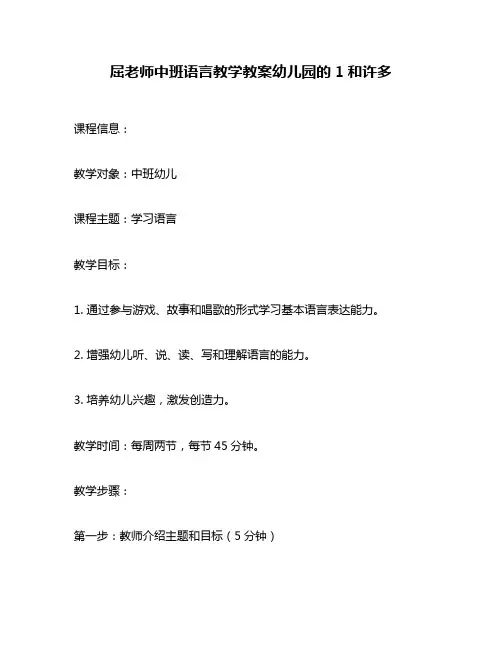 屈老师中班语言教学教案幼儿园的 1 和许多

课程信息：

教学对象：中班幼儿

课程主题：学习语言

教学目标：

1. 通过参与游戏、故事和唱歌的形式学习基本语言表达能力。

2. 增强幼儿听、说、读、写和理解语言的能力。

3. 培养幼儿兴趣，激发创造力。

教学时间：每周两节，每节 45 分钟。

教学步骤：

第一步：教师介绍主题和目标（5 分钟）